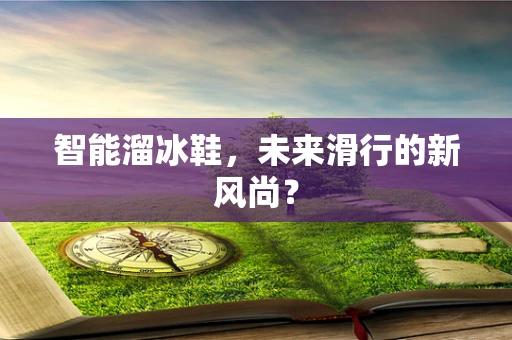 智能溜冰鞋，未来滑行的新风尚？